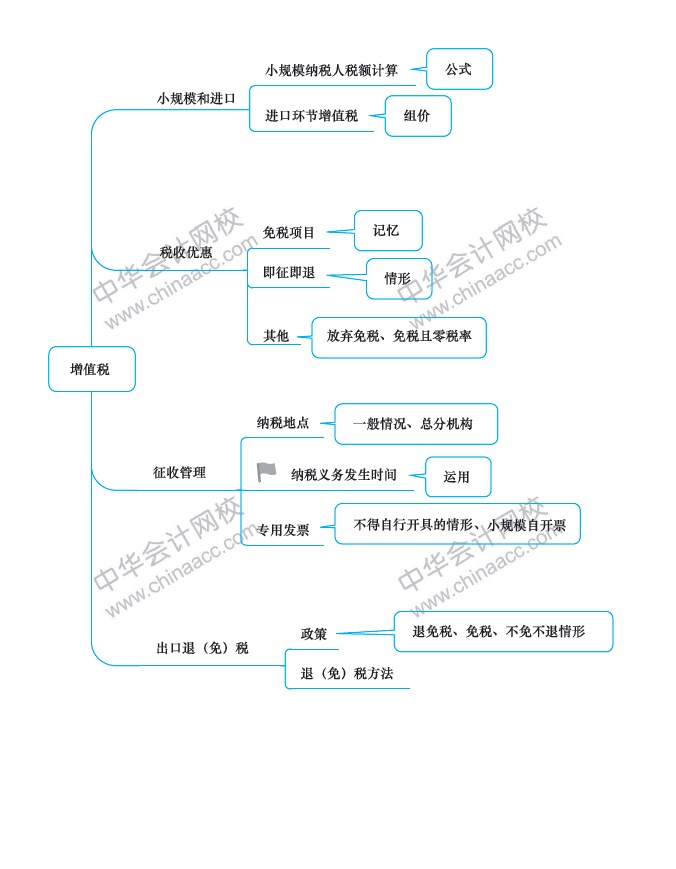 增值税

小规模和进口
小规模纳税人税额计算
公式
进口环节增值税
组价

税收优惠
免税项目
记忆
即征即退
情形
其他
放弃免税、免税且零税率

征收管理
纳税地点
一般情况、总分机构
纳税义务发生时间
运用
专用发票
不得自行开具的情形、小规模自开票

出口退（免）税
政策
退免税、免税、不免不退情形
退（免）税方法

中华会计网校
www.chinaacc.com
中华会计网校
www.chinaacc.com
中华会计网校
www.chinaacc.com
中华会计网校
www.chinaacc.com